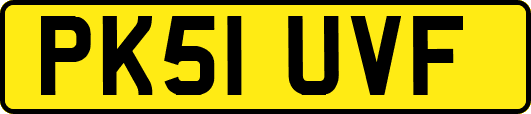 PK51 UVF